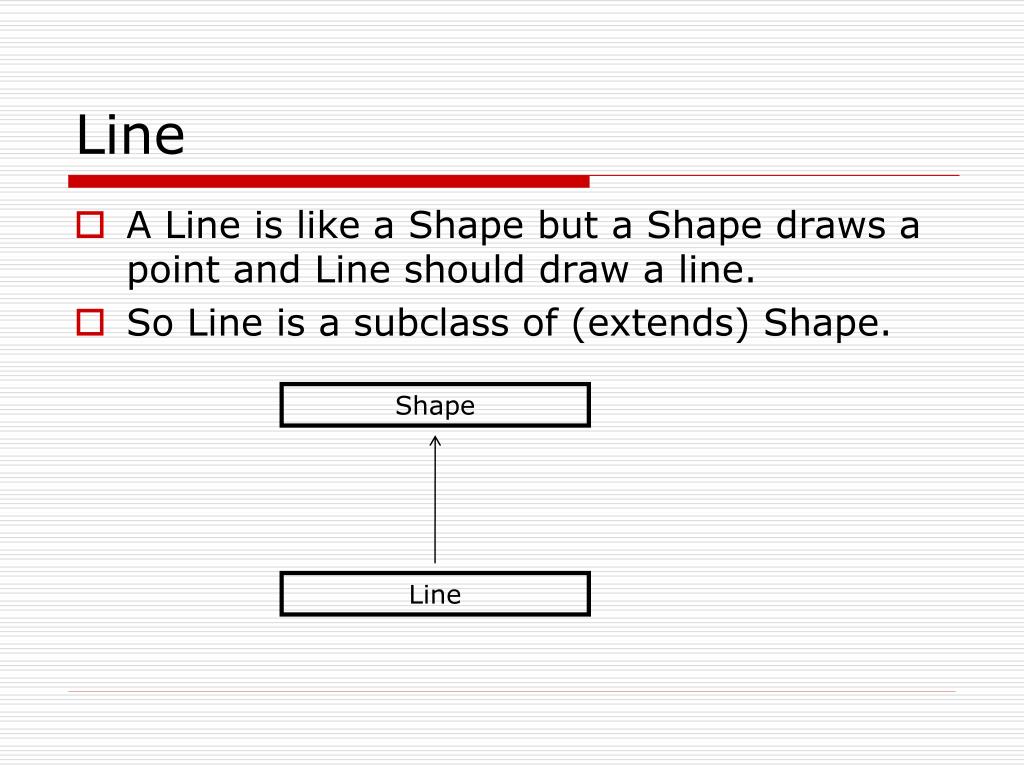 Line

A Line is like a Shape but a Shape draws a point and Line should draw a line.

So Line is a subclass of (extends) Shape.

Shape

Line